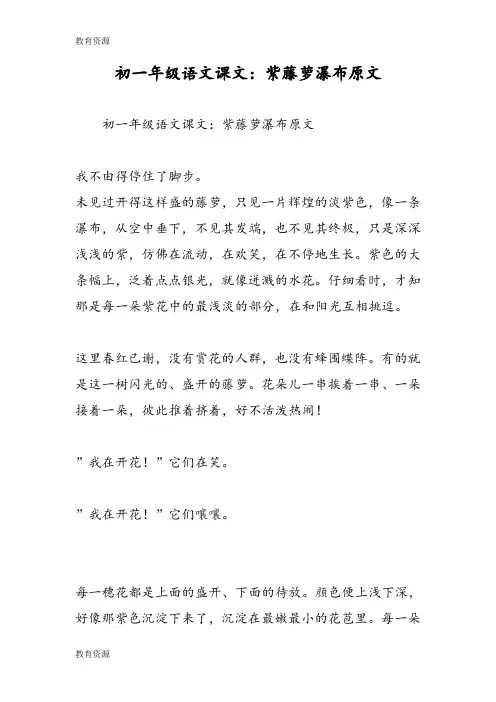 教育资源

初一年级语文课文：紫藤萝瀑布原文

初一年级语文课文：紫藤萝瀑布原文

我不由得停住了脚步。

未见过开得这样盛的藤萝，只见一片辉煌的淡紫色，像一条瀑布，从空中垂下，不见其发端，也不见其终极，只是深深浅浅的紫，仿佛在流动，在欢笑，在不停地生长。紫色的大条幅上，泛着点点银光，就像迸溅的水花。仔细看时，才知那是每一朵紫花中的最浅淡的部分，在和阳光互相挑逗。

这里春红已谢，没有赏花的人群，也没有蜂围蝶阵。有的就是这一树闪光的、盛开的藤萝。花朵儿一串挨着一串、一朵接着一朵，彼此推着挤着，好不活泼热闹！

”我在开花！”它们在笑。

”我在开花！”它们嚷嚷。

每一穗花都是上面的盛开、下面的待放。颜色便上浅下深，好像那紫色沉淀下来了，沉淀在最嫩最小的花苞里。每一朵

教育资源